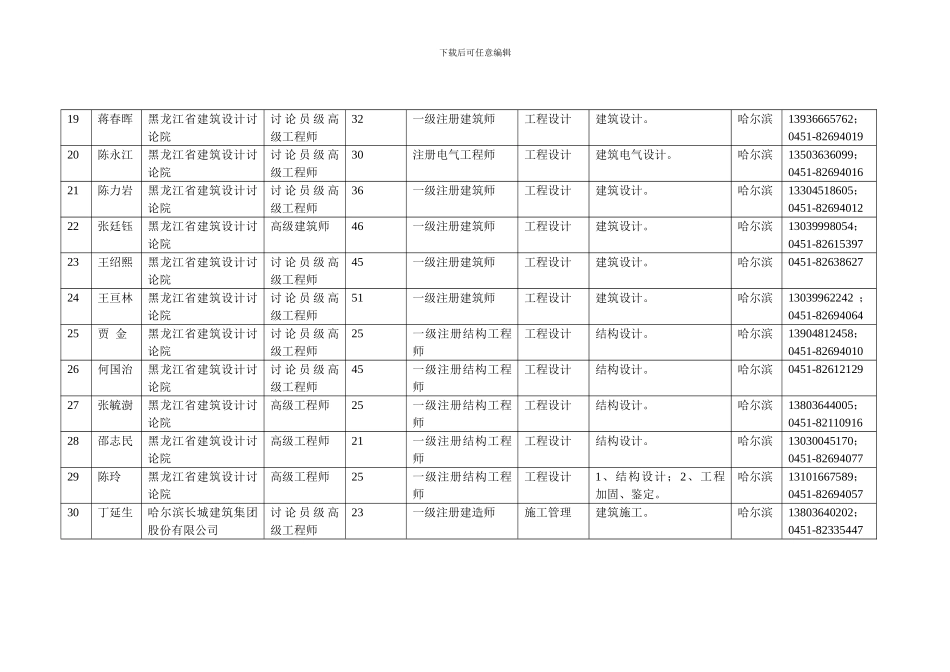 下载后可任意编辑

| 19 | 蒋春晖 | 黑龙江省建筑设计讨论院 | 讨论员级高级工程师 | 32 | 一级注册建筑师 | 工程设计 | 建筑设计。 | 哈尔滨 | 13936665762；0451-82694019 |
|---|---|---|---|---|---|---|---|---|---|
| 20 | 陈永江 | 黑龙江省建筑设计讨论院 | 讨论员级高级工程师 | 30 | 注册电气工程师 | 工程设计 | 建筑电气设计。 | 哈尔滨 | 13503636099；0451-82694016 |
| 21 | 陈力岩 | 黑龙江省建筑设计讨论院 | 讨论员级高级工程师 | 36 | 一级注册建筑师 | 工程设计 | 建筑设计。 | 哈尔滨 | 13304518605；0451-82694012 |
| 22 | 张廷钰 | 黑龙江省建筑设计讨论院 | 高级建筑师 | 46 | 一级注册建筑师 | 工程设计 | 建筑设计。 | 哈尔滨 | 13039998054；0451-82615397 |
| 23 | 王绍熙 | 黑龙江省建筑设计讨论院 | 讨论员级高级工程师 | 45 | 一级注册建筑师 | 工程设计 | 建筑设计。 | 哈尔滨 | 0451-82638627 |
| 24 | 王亘林 | 黑龙江省建筑设计讨论院 | 讨论员级高级工程师 | 51 | 一级注册建筑师 | 工程设计 | 建筑设计。 | 哈尔滨 | 13039962242 ；0451-82694064 |
| 25 | 贾 金 | 黑龙江省建筑设计讨论院 | 讨论员级高级工程师 | 25 | 一级注册结构工程师 | 工程设计 | 结构设计。 | 哈尔滨 | 13904812458；0451-82694010 |
| 26 | 何国治 | 黑龙江省建筑设计讨论院 | 讨论员级高级工程师 | 45 | 一级注册结构工程师 | 工程设计 | 结构设计。 | 哈尔滨 | 0451-82612129 |
| 27 | 张毓澍 | 黑龙江省建筑设计讨论院 | 高级工程师 | 25 | 一级注册结构工程师 | 工程设计 | 结构设计。 | 哈尔滨 | 13803644005；0451-82110916 |
| 28 | 邵志民 | 黑龙江省建筑设计讨论院 | 高级工程师 | 21 | 一级注册结构工程师 | 工程设计 | 结构设计。 | 哈尔滨 | 13030045170；0451-82694077 |
| 29 | 陈玲 | 黑龙江省建筑设计讨论院 | 高级工程师 | 25 | 一级注册结构工程师 | 工程设计 | 1、结构设计；2、工程加固、鉴定。 | 哈尔滨 | 13101667589；0451-82694057 |
| 30 | 丁延生 | 哈尔滨长城建筑集团股份有限公司 | 讨论员级高级工程师 | 23 | 一级注册建造师 | 施工管理 | 建筑施工。 | 哈尔滨 | 13803640202；0451-82335447 |